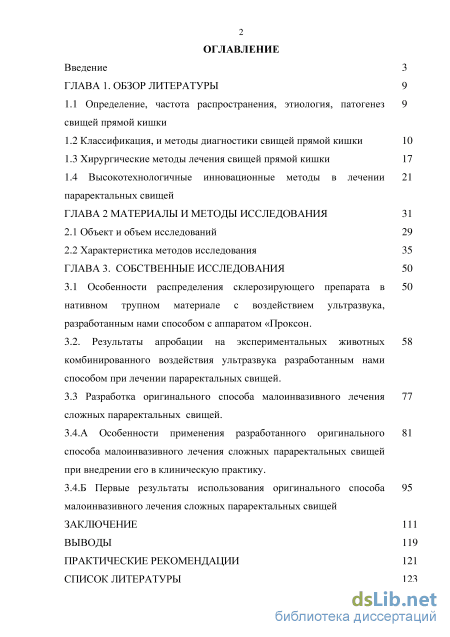 2

ОГЛАВЛЕНИЕ

| | |
|---|---|
| Введение | 3 |
| ГЛАВА 1. ОБЗОР ЛИТЕРАТУРЫ | 9 |
| 1.1 Определение, частота распространения, этиология, патогенез свищей прямой кишки | 9 |
| 1.2 Классификация, и методы диагностики свищей прямой кишки | 10 |
| 1.3 Хирургические методы лечения свищей прямой кишки | 17 |
| 1.4 Высокотехнологичные инновационные методы в лечении параректальных свищей | 21 |
| ГЛАВА 2 МАТЕРИАЛЫ И МЕТОДЫ ИССЛЕДОВАНИЯ | 31 |
| 2.1 Объект и объем исследований | 29 |
| 2.2 Характеристика методов исследования | 35 |
| ГЛАВА 3. СОБСТВЕННЫЕ ИССЛЕДОВАНИЯ | 50 |
| 3.1 Особенности распределения склерозирующего препарата в нативном трупном материале с воздействием ультразвука, разработанным нами способом с аппаратом «Проксон. | 50 |
| 3.2. Результаты апробации на экспериментальных животных комбинированного воздействия ультразвука разработанным нами способом при лечении параректальных свищей. | 58 |
| 3.3 Разработка оригинального способа малоинвазивного лечения сложных параректальных свищей. | 77 |
| 3.4.А Особенности применения разработанного оригинального способа малоинвазивного лечения сложных параректальных свищей при внедрении его в клиническую практику. | 81 |
| 3.4.Б Первые результаты использования оригинального способа малоинвазивного лечения сложных параректальных свищей | 95 |
| ЗАКЛЮЧЕНИЕ | 111 |
| ВЫВОДЫ | 119 |
| ПРАКТИЧЕСКИЕ РЕКОМЕНДАЦИИ | 121 |
| СПИСОК ЛИТЕРАТУРЫ | 123 |

dsLib.net
библиотека диссертаций